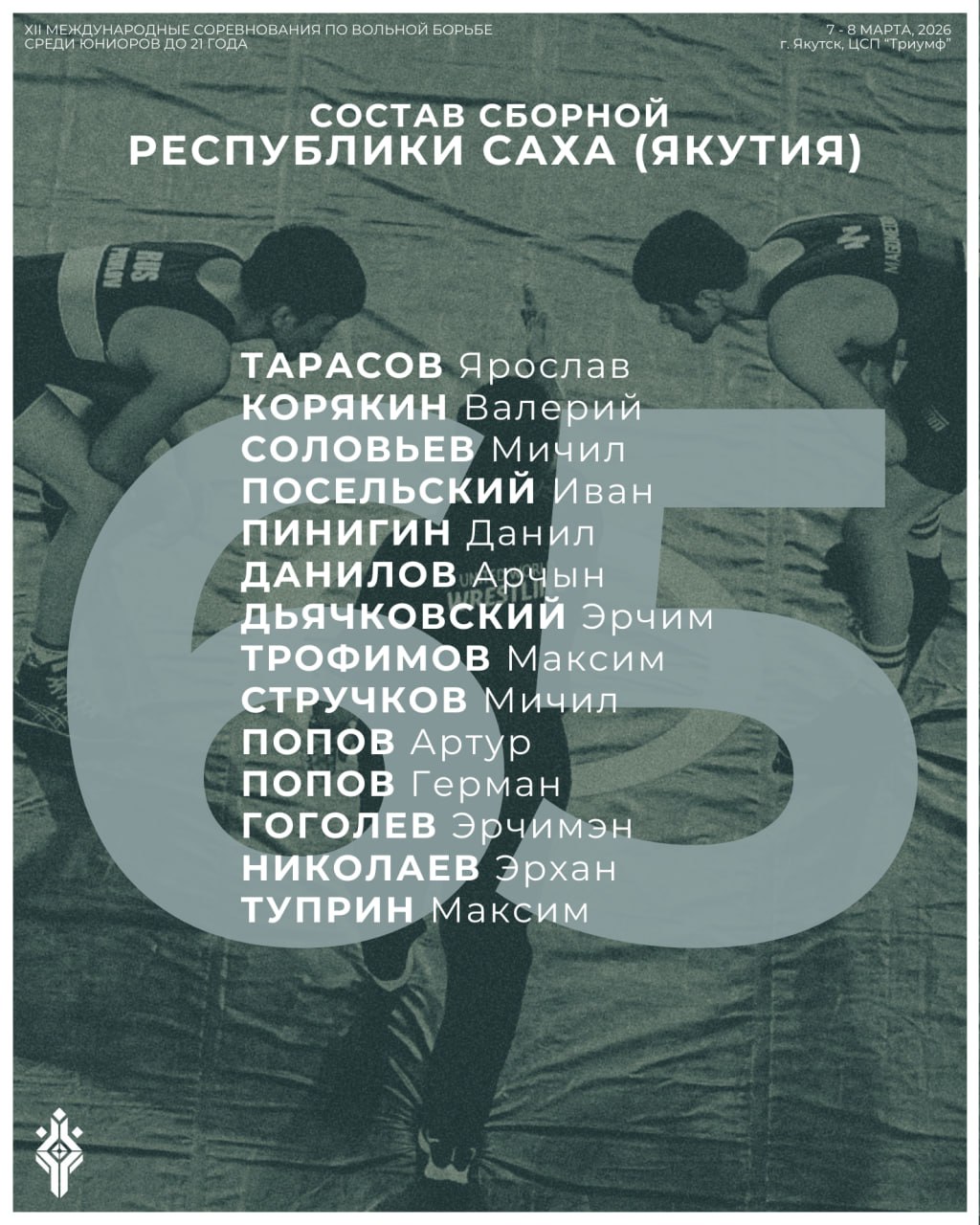 XII МЕЖДУНАРОДНЫЕ СОРЕВНОВАНИЯ ПО ВОЛЬНОЙ БОРЬБЕ
СРЕДИ ЮНИОРОВ ДО 21 ГОДА

7 - 8 МАРТА, 2026
г. Якутск, ЦСП "Триумф"

СОСТАВ СБОРНОЙ
РЕСПУБЛИКИ САХА (ЯКУТИЯ)

ТАРАСОВ Ярослав
КОРЯКИН Валерий
СОЛОВЬЕВ Мичил
ПОСЕЛЬСКИЙ Иван
ПИНИГИН Данил
ДАНИЛОВ Арчын
ДЬЯЧКОВСКИЙ Эрчим
ТРОФИМОВ Максим
СТРУЧКОВ Мичил
ПОПОВ Артур
ПОПОВ Герман
ГОГОЛЕВ Эрчимэн
НИКОЛАЕВ Эрхан
ТУПРИН Максим

65